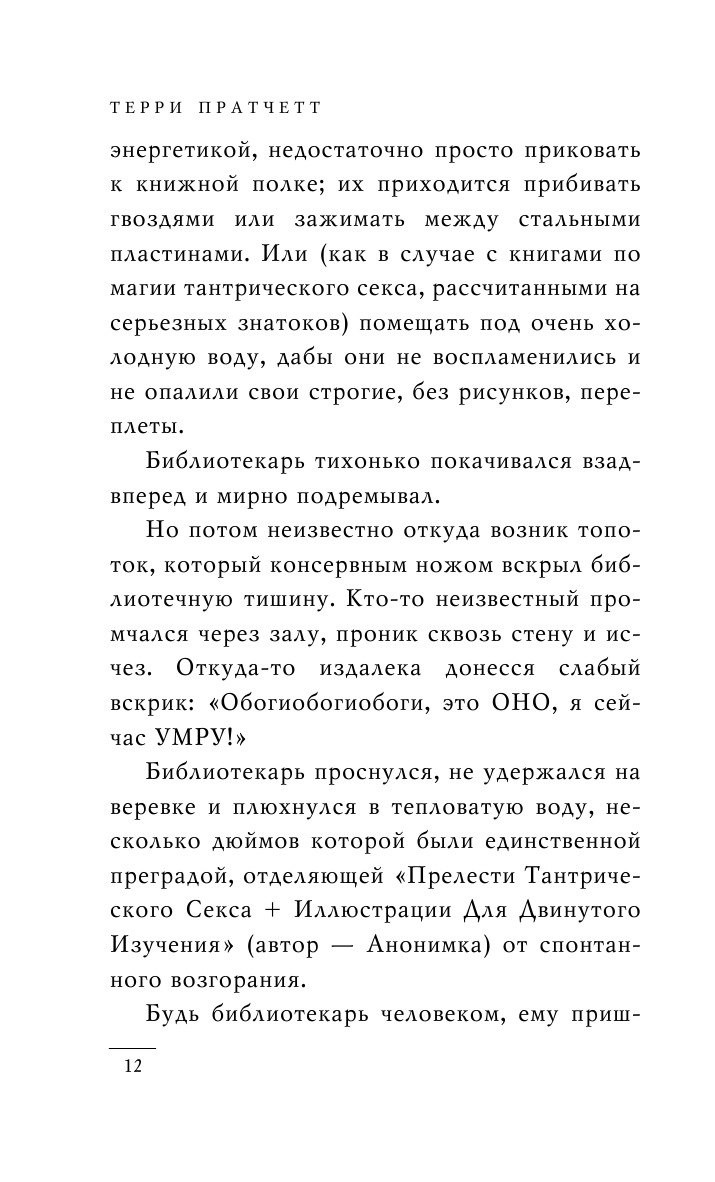 ТЕРРИ ПРАТЧЕТТ

энергетикой, недостаточно просто приковать к книжной полке; их приходится прибивать гвоздями или зажимать между стальными пластинами. Или (как в случае с книгами по магии тантрического секса, рассчитанными на серьезных знатоков) помещать под очень холодную воду, дабы они не воспламенились и не опалили свои строгие, без рисунков, переплеты.

Библиотекарь тихонько покачивался взад-вперед и мирно подремывал.

Но потом неизвестно откуда возник топоток, который консервным ножом вскрыл библиотечную тишину. Кто-то неизвестный промчался через залу, проник сквозь стену и исчез. Откуда-то издалека донесся слабый вскрик: «Обогиобогиобоги, это ОНО, я сейчас УМРУ!»

Библиотекарь проснулся, не удержался на веревке и плюхнулся в тепловатую воду, несколько дюймов которой были единственной преградой, отделяющей «Прелести Тантрического Секса + Иллюстрации Для Двинутого Изучения» (автор — Анонимка) от спонтанного возгорания.

Будь библиотекарь человеком, ему приш-

12